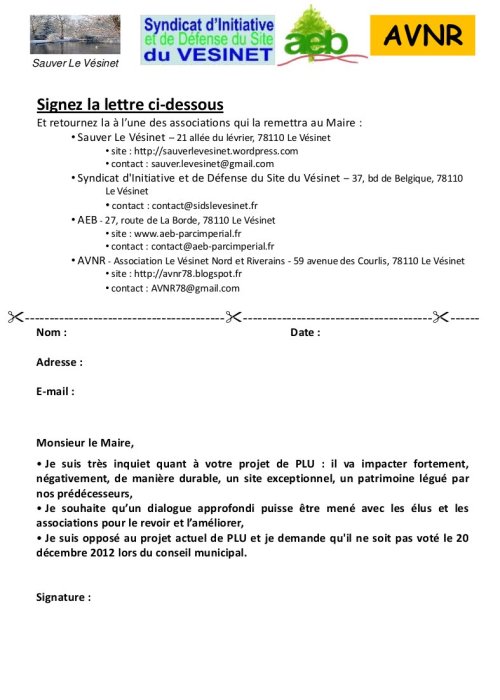 Sauver Le Vésinet

Syndicat d'Initiative et de Défense du Site du VESINET

aeb

AVNR

Signez la lettre ci-dessous

Et retournez la à l'une des associations qui la remettra au Maire :

• Sauver Le Vésinet – 21 allée du lévrier, 78110 Le Vésinet
• site : http://sauverlevesinet.wordpress.com
• contact : sauver.levesinet@gmail.com

• Syndicat d'Initiative et de Défense du Site du Vésinet – 37, bd de Belgique, 78110 Le Vésinet
• contact : contact@sidslevesinet.fr

• AEB - 27, route de La Borde, 78110 Le Vésinet
• site : www.aeb-parcimperial.fr
• contact : contact@aeb-parcimperial.fr

• AVNR - Association Le Vésinet Nord et Riverains - 59 avenue des Courlis, 78110 Le Vésinet
• site : http://avnr78.blogspot.fr
• contact : AVNR78@gmail.com

Nom :

Date :

Adresse :

E-mail :

Monsieur le Maire,

• Je suis très inquiet quant à votre projet de PLU : il va impacter fortement, négativement, de manière durable, un site exceptionnel, un patrimoine légué par nos prédécesseurs,
• Je souhaite qu'un dialogue approfondi puisse être mené avec les élus et les associations pour le revoir et l'améliorer,
• Je suis opposé au projet actuel de PLU et je demande qu'il ne soit pas voté le 20 décembre 2012 lors du conseil municipal.

Signature :